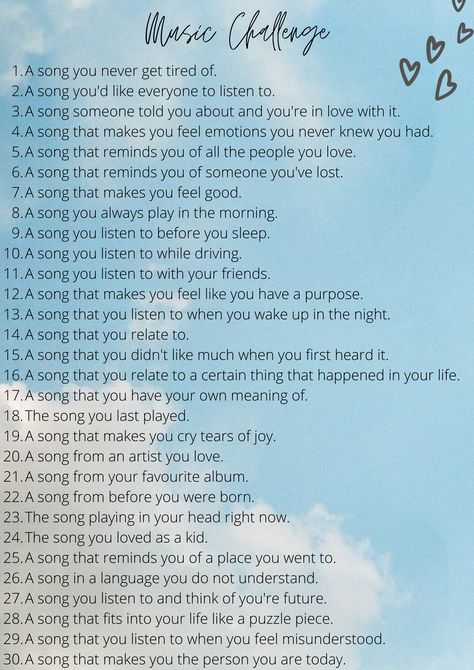 Music Challenge

1. A song you never get tired of.
2. A song you'd like everyone to listen to.
3. A song someone told you about and you're in love with it.
4. A song that makes you feel emotions you never knew you had.
5. A song that reminds you of all the people you love.
6. A song that reminds you of someone you've lost.
7. A song that makes you feel good.
8. A song you always play in the morning.
9. A song you listen to before you sleep.
10. A song you listen to while driving.
11. A song you listen to with your friends.
12. A song that makes you feel like you have a purpose.
13. A song that you listen to when you wake up in the night.
14. A song that you relate to.
15. A song that you didn't like much when you first heard it.
16. A song that you relate to a certain thing that happened in your life.
17. A song that you have your own meaning of.
18. The song you last played.
19. A song that makes you cry tears of joy.
20. A song from an artist you love.
21. A song from your favourite album.
22. A song from before you were born.
23. The song playing in your head right now.
24. The song you loved as a kid.
25. A song that reminds you of a place you went to.
26. A song in a language you do not understand.
27. A song you listen to and think of you're future.
28. A song that fits into your life like a puzzle piece.
29. A song that you listen to when you feel misunderstood.
30. A song that makes you the person you are today.